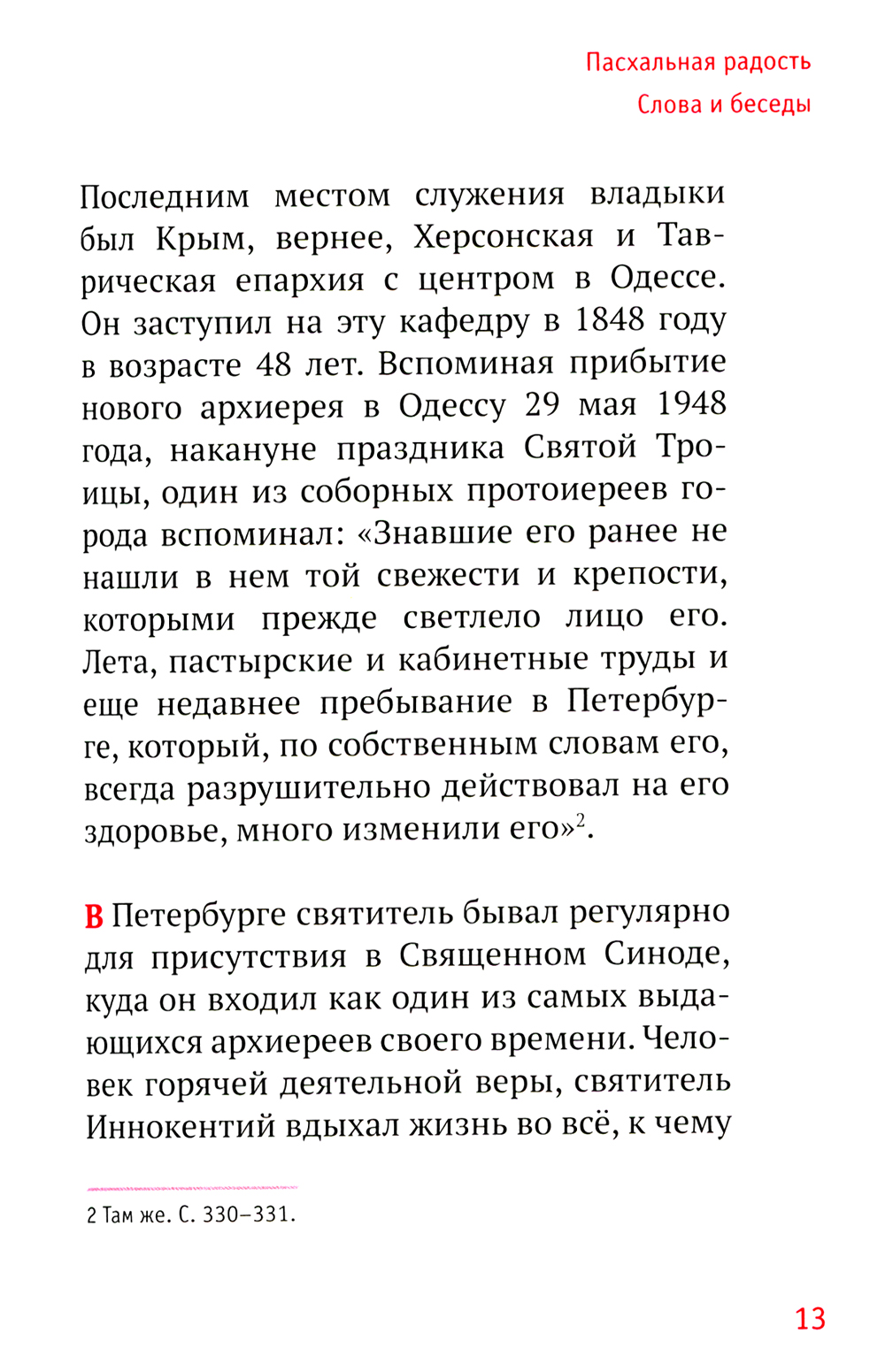 Пасхальная радость
Слова и беседы

Последним местом служения владыки был Крым, вернее, Херсонская и Таврическая епархия с центром в Одессе. Он заступил на эту кафедру в 1848 году в возрасте 48 лет. Вспоминая прибытие нового архиерея в Одессу 29 мая 1948 года, накануне праздника Святой Троицы, один из соборных протоиереев города вспоминал: «Знавшие его ранее не нашли в нем той свежести и крепости, которыми прежде светлело лицо его. Лета, пастырские и кабинетные труды и еще недавнее пребывание в Петербурге, который, по собственным словам его, всегда разрушительно действовал на его здоровье, много изменили его»$^2$.

В Петербурге святитель бывал регулярно для присутствия в Священном Синоде, куда он входил как один из самых выдающихся архиереев своего времени. Человек горячей деятельной веры, святитель Иннокентий вдыхал жизнь во всё, к чему

2 Там же. С. 330–331.

13